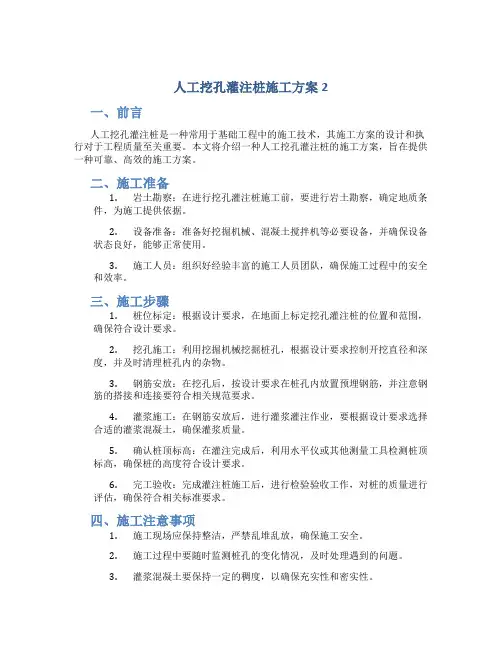 人工挖孔灌注桩施工方案 2

一、前言

人工挖孔灌注桩是一种常用于基础工程中的施工技术，其施工方案的设计和执行对于工程质量至关重要。本文将介绍一种人工挖孔灌注桩的施工方案，旨在提供一种可靠、高效的施工方案。

二、施工准备

1. 岩土勘察：在进行挖孔灌注桩施工前，要进行岩土勘察，确定地质条件，为施工提供依据。

2. 设备准备：准备好挖掘机械、混凝土搅拌机等必要设备，并确保设备状态良好，能够正常使用。

3. 施工人员：组织好经验丰富的施工人员团队，确保施工过程中的安全和效率。

三、施工步骤

1. 桩位标定：根据设计要求，在地面上标定挖孔灌注桩的位置和范围，确保符合设计要求。

2. 挖孔施工：利用挖掘机械挖掘桩孔，根据设计要求控制开挖直径和深度，并及时清理桩孔内的杂物。

3. 钢筋安放：在挖孔后，按设计要求在桩孔内放置预埋钢筋，并注意钢筋的搭接和连接要符合相关规范要求。

4. 灌浆施工：在钢筋安放后，进行灌浆灌注作业，要根据设计要求选择合适的灌浆混凝土，确保灌浆质量。

5. 确认桩顶标高：在灌注完成后，利用水平仪或其他测量工具检测桩顶标高，确保桩的高度符合设计要求。

6. 完工验收：完成灌注桩施工后，进行检验验收工作，对桩的质量进行评估，确保符合相关标准要求。

四、施工注意事项

1. 施工现场应保持整洁，严禁乱堆乱放，确保施工安全。

2. 施工过程中要随时监测桩孔的变化情况，及时处理遇到的问题。

3. 灌浆混凝土要保持一定的稠度，以确保充实性和密实性。